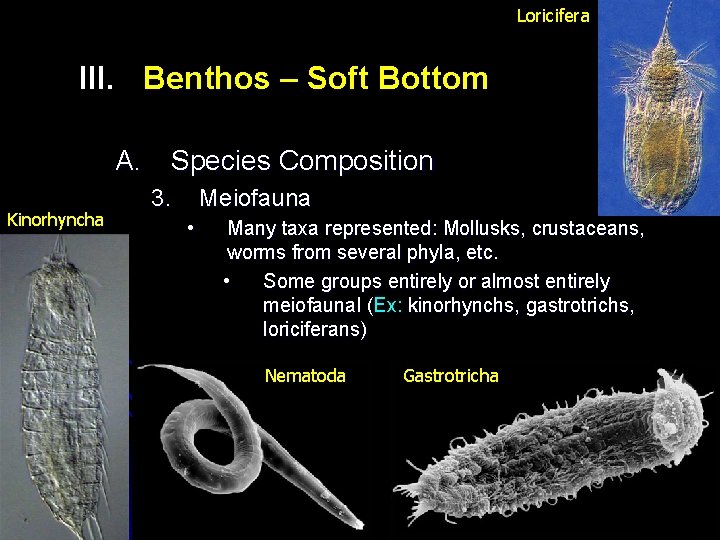 Loricifera

III. Benthos – Soft Bottom

A. Species Composition

3. Meiofauna

Kinorhyncha

• Many taxa represented: Mollusks, crustaceans, worms from several phyla, etc.

• Some groups entirely or almost entirely meiofaunal (Ex: kinorhynchs, gastrotrichs, loriciferans)

Nematoda

Gastrotricha